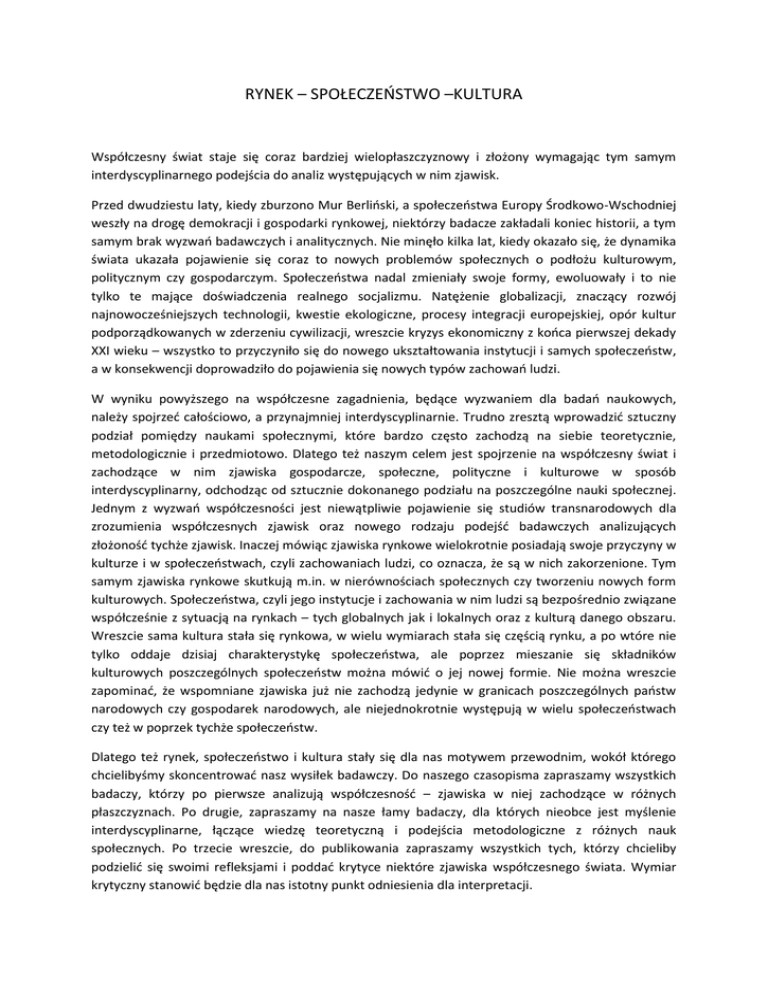 RYNEK – SPOŁECZEŃSTWO –KULTURA

Współczesny świat staje się coraz bardziej wielopłaszczyznowy i złożony wymagając tym samym interdyscyplinarnego podejścia do analiz występujących w nim zjawisk.

Przed dwudziestu laty, kiedy zburzono Mur Berliński, a społeczeństwa Europy Środkowo-Wschodniej weszły na drogę demokracji i gospodarki rynkowej, niektórzy badacze zakładali koniec historii, a tym samym brak wyzwań badawczych i analitycznych. Nie minęło kilka lat, kiedy okazało się, że dynamika świata ukazała pojawienie się coraz to nowych problemów społecznych o podłożu kulturowym, politycznym czy gospodarczym. Społeczeństwa nadal zmieniały swoje formy, ewoluowały i to nie tylko te mające doświadczenia realnego socjalizmu. Natężenie globalizacji, znaczący rozwój najnowocześniejszych technologii, kwestie ekologiczne, procesy integracji europejskiej, opór kultur podporządkowanych w zderzeniu cywilizacji, wreszcie kryzys ekonomiczny z końca pierwszej dekady XXI wieku – wszystko to przyczyniło się do nowego ukształtowania instytucji i samych społeczeństw, a w konsekwencji doprowadziło do pojawienia się nowych typów zachowań ludzi.

W wyniku powyższego na współczesne zagadnienia, będące wyzwaniem dla badań naukowych, należy spojrzeć całościowo, a przynajmniej interdyscyplinarnie. Trudno zresztą wprowadzić sztuczny podział pomiędzy naukami społecznymi, które bardzo często zachodzą na siebie teoretycznie, metodologicznie i przedmiotowo. Dlatego też naszym celem jest spojrzenie na współczesny świat i zachodzące w nim zjawiska gospodarcze, społeczne, polityczne i kulturowe w sposób interdyscyplinarny, odchodząc od sztucznie dokonanego podziału na poszczególne nauki społecznej. Jednym z wyzwań współczesności jest niewątpliwie pojawienie się studiów transnarodowych dla zrozumienia współczesnych zjawisk oraz nowego rodzaju podejść badawczych analizujących złożoność tychże zjawisk. Inaczej mówiąc zjawiska rynkowe wielokrotnie posiadają swoje przyczyny w kulturze i w społeczeństwach, czyli zachowaniach ludzi, co oznacza, że są w nich zakorzenione. Tym samym zjawiska rynkowe skutkują m.in. w nierównościach społecznych czy tworzeniu nowych form kulturowych. Społeczeństwa, czyli jego instytucje i zachowania w nim ludzi są bezpośrednio związane współcześnie z sytuacją na rynkach – tych globalnych jak i lokalnych oraz z kulturą danego obszaru. Wreszcie sama kultura stała się rynkowa, w wielu wymiarach stała się częścią rynku, a po wtóre nie tylko oddaje dzisiaj charakterystykę społeczeństwa, ale poprzez mieszanie się składników kulturowych poszczególnych społeczeństw można mówić o jej nowej formie. Nie można wreszcie zapominać, że wspomniane zjawiska już nie zachodzą jedynie w granicach poszczególnych państw narodowych czy gospodarek narodowych, ale niejednokrotnie występują w wielu społeczeństwach czy też w poprzek tychże społeczeństw.

Dlatego też rynek, społeczeństwo i kultura stały się dla nas motywem przewodnim, wokół którego chcielibyśmy skoncentrować nasz wysiłek badawczy. Do naszego czasopisma zapraszamy wszystkich badaczy, którzy po pierwsze analizują współczesność – zjawiska w niej zachodzące w różnych płaszczyznach. Po drugie, zapraszamy na nasze łamy badaczy, dla których nieobce jest myślenie interdyscyplinarne, łączące wiedzę teoretyczną i podejścia metodologiczne z różnych nauk społecznych. Po trzecie wreszcie, do publikowania zapraszamy wszystkich tych, którzy chcieliby podzielić się swoimi refleksjami i poddać krytyce niektóre zjawiska współczesnego świata. Wymiar krytyczny stanowić będzie dla nas istotny punkt odniesienia dla interpretacji.